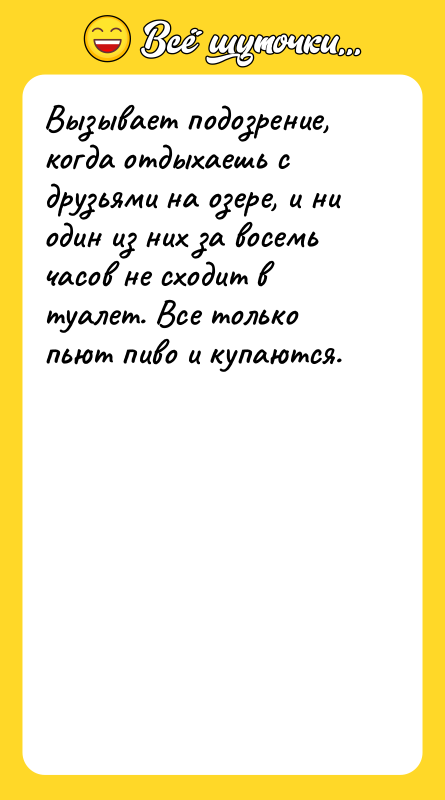 Всё шуточки...

Вызывает подозрение, когда отдыхаешь с друзьями на озере, и ни один из них за восемь часов не сходит в туалет. Все только пьют пиво и купаются.